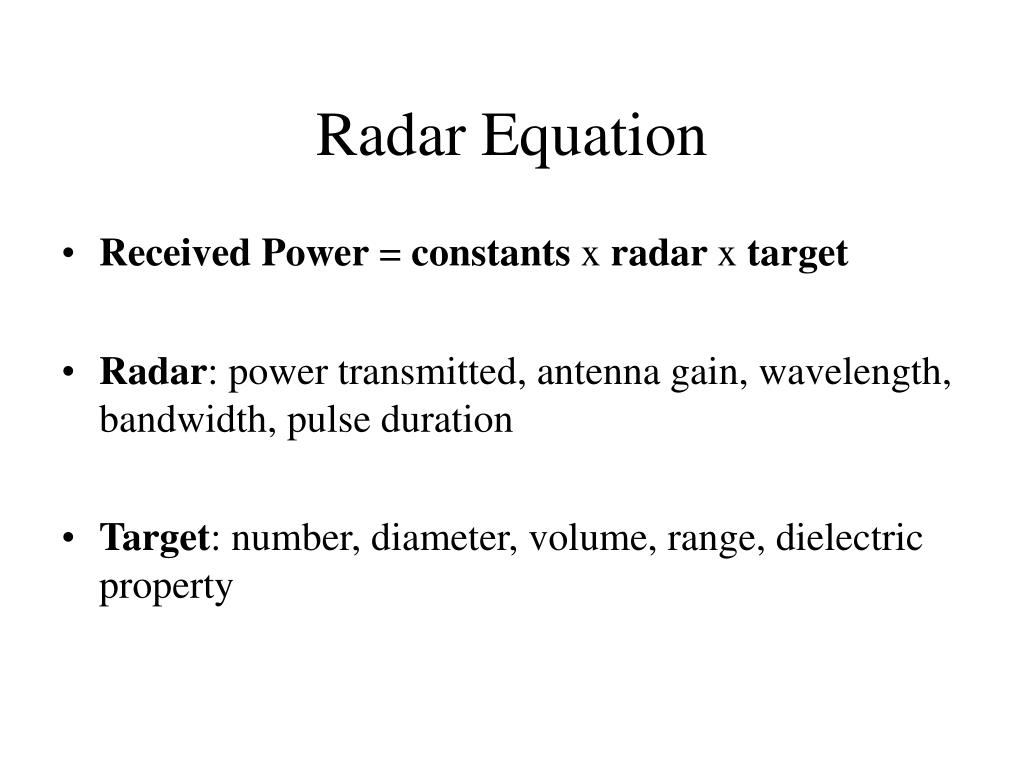 Radar Equation

• Received Power = constants x radar x target

• Radar: power transmitted, antenna gain, wavelength, bandwidth, pulse duration

• Target: number, diameter, volume, range, dielectric property